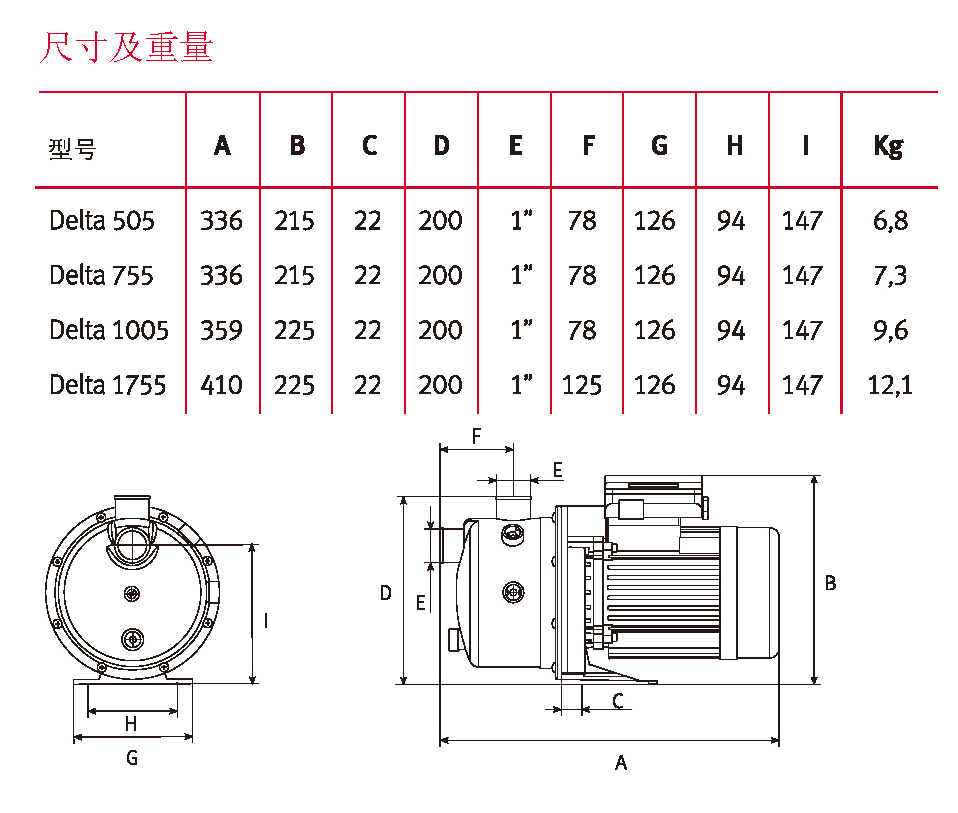 尺寸及重量

| 型号 | A | B | C | D | E | F | G | H | I | Kg |
|---|---|---|---|---|---|---|---|---|---|---|
| Delta 505 | 336 | 215 | 22 | 200 | 1" | 78 | 126 | 94 | 147 | 6,8 |
| Delta 755 | 336 | 215 | 22 | 200 | 1" | 78 | 126 | 94 | 147 | 7,3 |
| Delta 1005 | 359 | 225 | 22 | 200 | 1" | 78 | 126 | 94 | 147 | 9,6 |
| Delta 1755 | 410 | 225 | 22 | 200 | 1" | 125 | 126 | 94 | 147 | 12,1 |

I
H
G
F
E
D
E
B
C
A